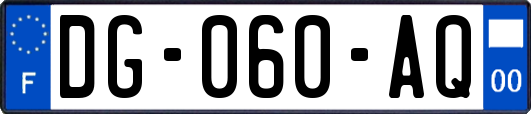 F
DG-060-AQ
00